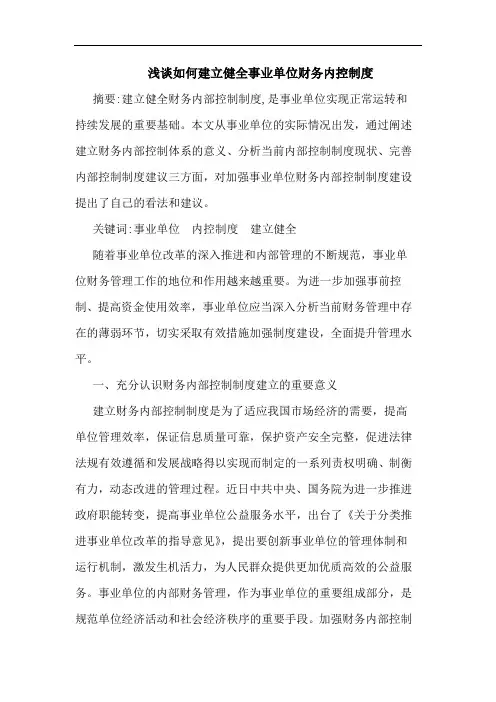 浅谈如何建立健全事业单位财务内控制度

摘要:建立健全财务内部控制制度,是事业单位实现正常运转和持续发展的重要基础。本文从事业单位的实际情况出发，通过阐述建立财务内部控制体系的意义、分析当前内部控制制度现状、完善内部控制制度建议三方面，对加强事业单位财务内部控制制度建设提出了自己的看法和建议。

关键词:事业单位　内控制度　建立健全

随着事业单位改革的深入推进和内部管理的不断规范，事业单位财务管理工作的地位和作用越来越重要。为进一步加强事前控制、提高资金使用效率，事业单位应当深入分析当前财务管理中存在的薄弱环节，切实采取有效措施加强制度建设，全面提升管理水平。

一、充分认识财务内部控制制度建立的重要意义

建立财务内部控制制度是为了适应我国市场经济的需要，提高单位管理效率，保证信息质量可靠，保护资产安全完整，促进法律法规有效遵循和发展战略得以实现而制定的一系列责权明确、制衡有力，动态改进的管理过程。近日中共中央、国务院为进一步推进政府职能转变，提高事业单位公益服务水平，出台了《关于分类推进事业单位改革的指导意见》，提出要创新事业单位的管理体制和运行机制，激发生机活力，为人民群众提供更加优质高效的公益服务。事业单位的内部财务管理，作为事业单位的重要组成部分，是规范单位经济活动和社会经济秩序的重要手段。加强财务内部控制